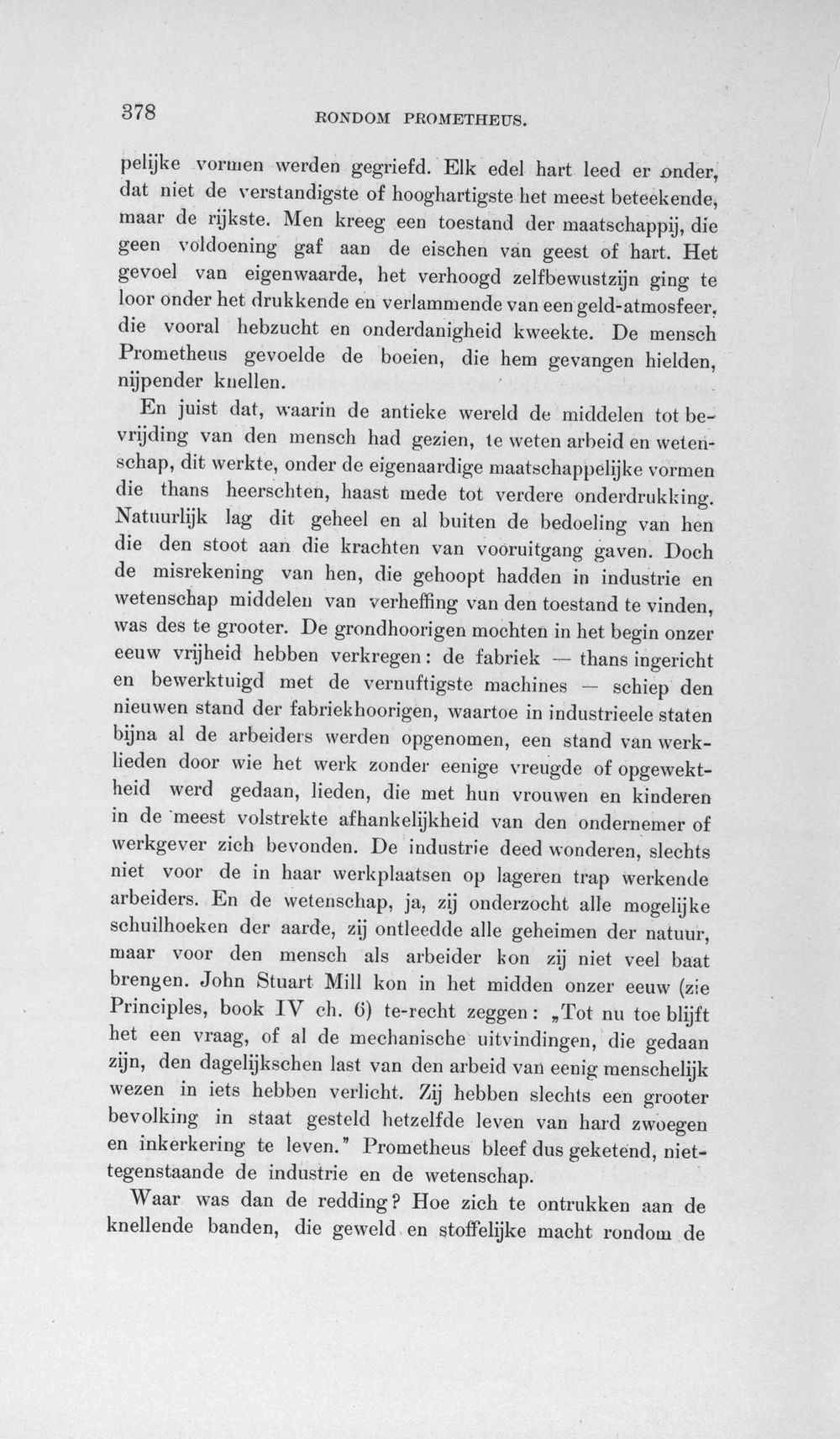 378 RONDOM PROMETHEUS.

pelijke vormen werden gegriefd. Elk edel hart leed er onder, dat niet de verstandigste of hooghartigste het meest beteekende, maar de rijkste. Men kreeg een toestand der maatschappij, die geen voldoening gaf aan de eischen van geest of hart. Het gevoel van eigenwaarde, het verhoogd zelfbewustzijn ging te loor onder het drukkende en verlammende van een geld-atmosfeer, die vooral hebzucht en onderdanigheid kweekte. De mensch Prometheus gevoelde de boeien, die hem gevangen hielden, nijpender knellen.

En juist dat, waarin de antieke wereld de middelen tot bevrijding van den mensch had gezien, te weten arbeid en wetenschap, dit werkte, onder de eigenaardige maatschappelijke vormen die thans heerschten, haast mede tot verdere onderdrukking. Natuurlijk lag dit geheel en al buiten de bedoeling van hen die den stoot aan die krachten van vooruitgang gaven. Doch de misrekening van hen, die gehoopt hadden in industrie en wetenschap middelen van verheffing van den toestand te vinden, was des te grooter. De grondhoorigen mochten in het begin onzer eeuw vrijheid hebben verkregen: de fabriek — thans ingericht en bewerktuigd met de vernuftigste machines — schiep den nieuwen stand der fabriekhoorigen, waartoe in industrieele staten bijna al de arbeiders werden opgenomen, een stand van werklieden door wie het werk zonder eenige vreugde of opgewektheid werd gedaan, lieden, die met hun vrouwen en kinderen in de meest volstrekte afhankelijkheid van den ondernemer of werkgever zich bevonden. De industrie deed wonderen, slechts niet voor de in haar werkplaatsen op lageren trap werkende arbeiders. En de wetenschap, ja, zij onderzocht alle mogelijke schuilhoeken der aarde, zij ontleedde alle geheimen der natuur, maar voor den mensch als arbeider kon zij niet veel baat brengen. John Stuart Mill kon in het midden onzer eeuw (zie Principles, book IV ch. 6) te-recht zeggen: „Tot nu toe blijft het een vraag, of al de mechanische uitvindingen, die gedaan zijn, den dagelijkschen last van den arbeid van eenig menschelijk wezen in iets hebben verlicht. Zij hebben slechts een grooter bevolking in staat gesteld hetzelfde leven van hard zwoegen en inkerkering te leven." Prometheus bleef dus geketend, niettegenstaande de industrie en de wetenschap.

Waar was dan de redding? Hoe zich te ontrukken aan de knellende banden, die geweld en stoffelijke macht rondom de